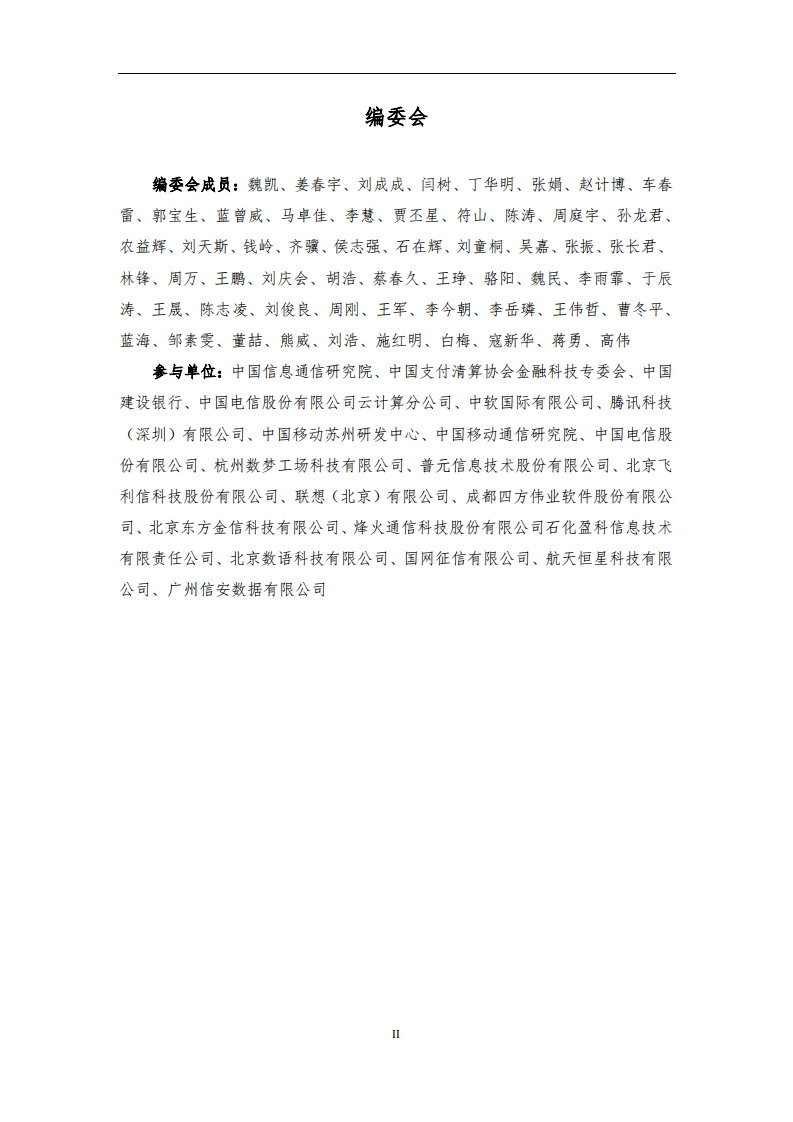 编委会

编委会成员：魏凯、姜春宇、刘成成、闫树、丁华明、张娟、赵计博、车春雷、郭宝生、蓝曾威、马卓佳、李慧、贾丕星、符山、陈涛、周庭宇、孙龙君、农益辉、刘天斯、钱岭、齐骥、侯志强、石在辉、刘童桐、吴嘉、张振、张长君、林锋、周万、王鹏、刘庆会、胡浩、蔡春久、王琤、骆阳、魏民、李雨霏、于辰涛、王晟、陈志凌、刘俊良、周刚、王军、李今朝、李岳璘、王伟哲、曹冬平、蓝海、邹素雯、董喆、熊威、刘浩、施红明、白梅、寇新华、蒋勇、高伟

参与单位：中国信息通信研究院、中国支付清算协会金融科技专委会、中国建设银行、中国电信股份有限公司云计算分公司、中软国际有限公司、腾讯科技（深圳）有限公司、中国移动苏州研发中心、中国移动通信研究院、中国电信股份有限公司、杭州数梦工场科技有限公司、普元信息技术股份有限公司、北京飞利信科技股份有限公司、联想（北京）有限公司、成都四方伟业软件股份有限公司、北京东方金信科技有限公司、烽火通信科技股份有限公司石化盈科信息技术有限责任公司、北京数语科技有限公司、国网征信有限公司、航天恒星科技有限公司、广州信安数据有限公司

II